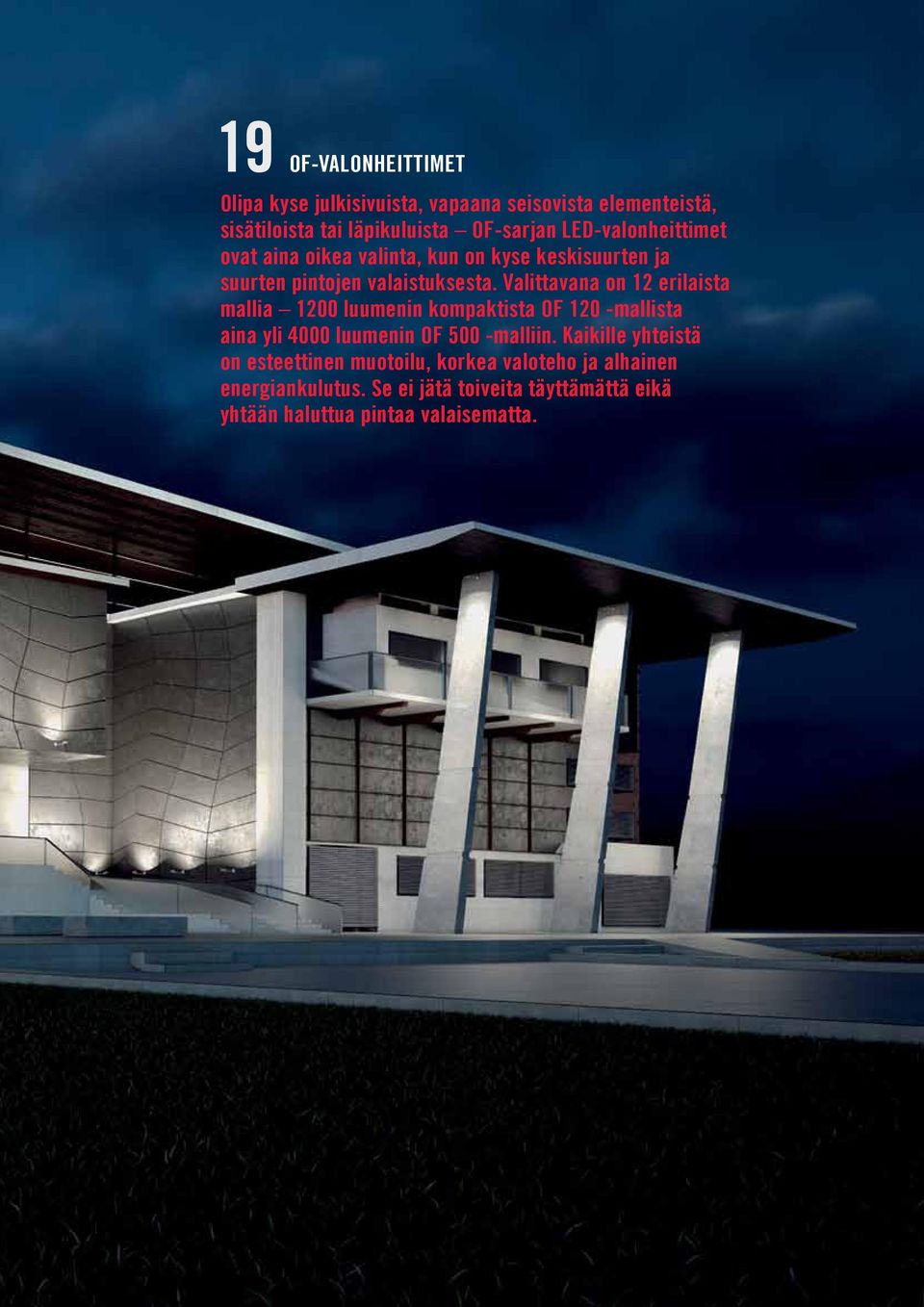 19 OF-VALONHEITTIMET

Olipa kyse julkisivuista, vapaana seisovista elementeistä, sisätiloista tai läpikuluista – OF-sarjan LED-valonheittimet ovat aina oikea valinta, kun on kyse keskisuurten ja suurten pintojen valaistuksesta. Valittavana on 12 erilaista mallia – 1200 luumenin kompaktista OF 120 -mallista aina yli 4000 luumenin OF 500 -malliin. Kaikille yhteistä on esteettinen muotoilu, korkea valoteho ja alhainen energiankulutus. Se ei jätä toiveita täyttämättä eikä yhtään haluttua pintaa valaisematta.